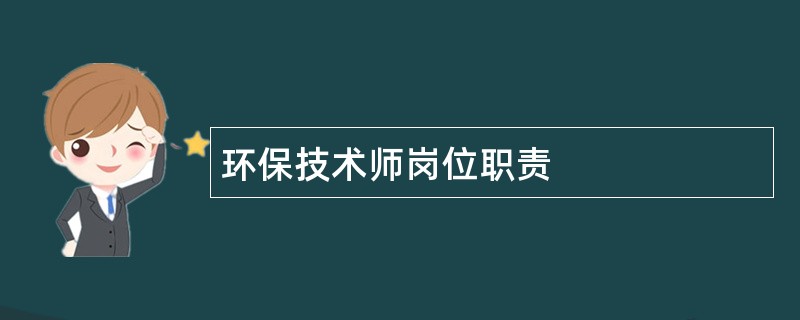 环保技术师岗位职责